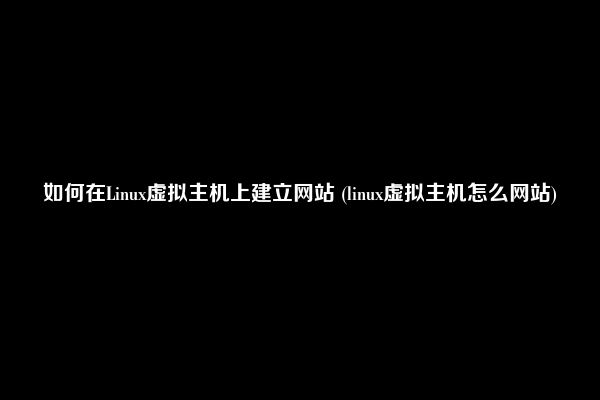 如何在Linux虚拟主机上建立网站 (linux虚拟主机怎么网站)